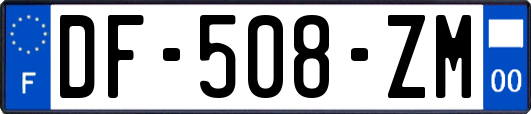 F
DF-508-ZM
00